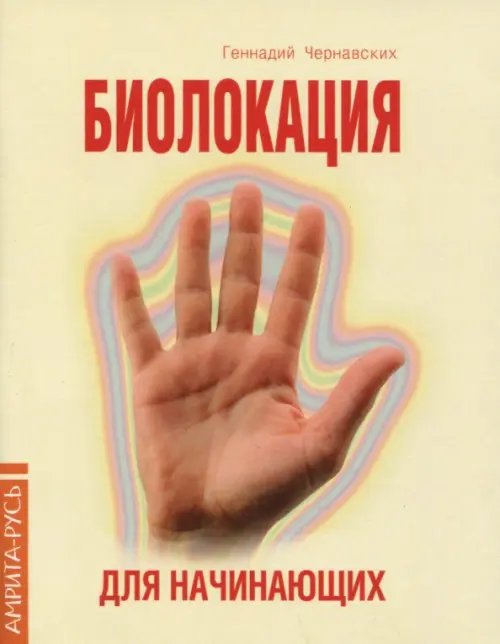 Геннадий Чернавских

БИОЛОКАЦИЯ

ДЛЯ НАЧИНАЮЩИХ

АМРИТА-РУСЬ